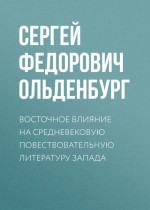 СЕРГЕЙ ФЕДОРОВИЧ ОЛЬДЕНБУРГ

ВОСТОЧНОЕ ВЛИЯНИЕ НА СРЕДНЕВЕКОВУЮ ПОВЕСТВОВАТЕЛЬНУЮ ЛИТЕРАТУРУ ЗАПАДА